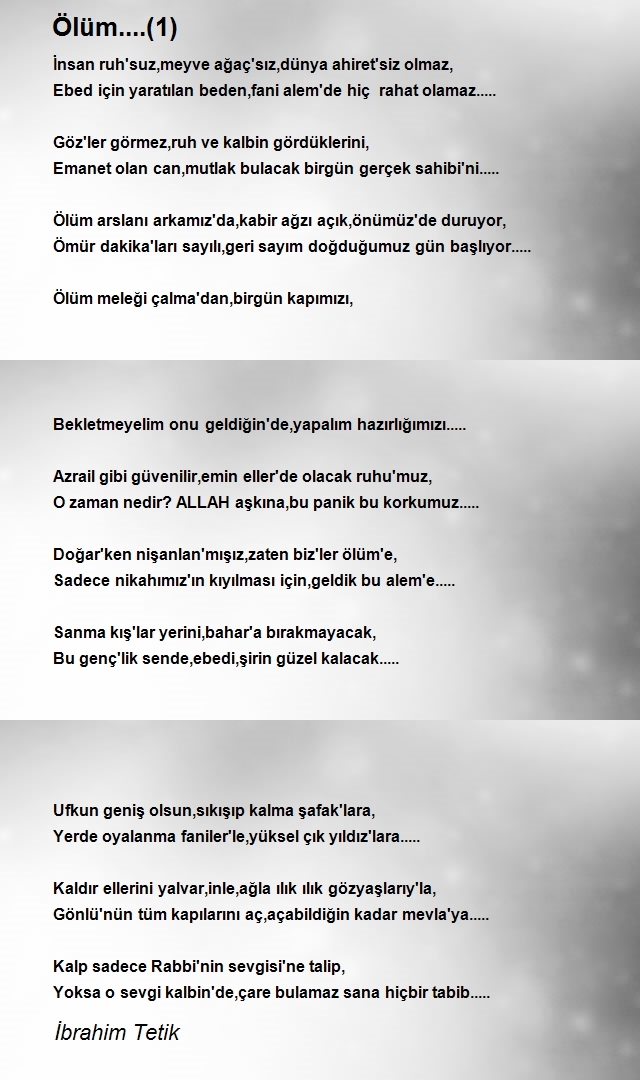 Ölüm....(1)

İnsan ruh'suz,meyve ağaç'sız,dünya ahiret'siz olmaz,
Ebed için yaratılan beden,fani alem'de hiç rahat olamaz.....

Göz'ler görmez,ruh ve kalbin gördüklerini,
Emanet olan can,mutlak bulacak birgün gerçek sahibi'ni.....

Ölüm arslanı arkamız'da,kabir ağzı açık,önümüz'de duruyor,
Ömür dakika'ları sayılı,geri sayım doğduğumuz gün başlıyor.....

Ölüm meleği çalma'dan,birgün kapımızı,

Bekletmeyelim onu geldiğin'de,yapalım hazırlığımızı.....

Azrail gibi güvenilir,emin eller'de olacak ruhu'muz,
O zaman nedir? ALLAH aşkına,bu panik bu korkumuz.....

Doğar'ken nişanlan'mışız,zaten biz'ler ölüm'e,
Sadece nikahımız'ın kıyılması için,geldik bu alem'e.....

Sanma kış'lar yerini,bahar'a bırakmayacak,
Bu genç'lik sende,ebedi,şirin güzel kalacak.....

Ufkun geniş olsun,sıkışıp kalma şafak'lara,
Yerde oyalanma faniler'le,yüksel çık yıldız'lara.....

Kaldır ellerini yalvar,inle,ağla ılık ılık gözyaşlarıy'la,
Gönlü'nün tüm kapılarını aç,açabildiğin kadar mevla'ya.....

Kalp sadece Rabbi'nin sevgisi'ne talip,
Yoksa o sevgi kalbin'de,çare bulamaz sana hiçbir tabib.....

İbrahim Tetik